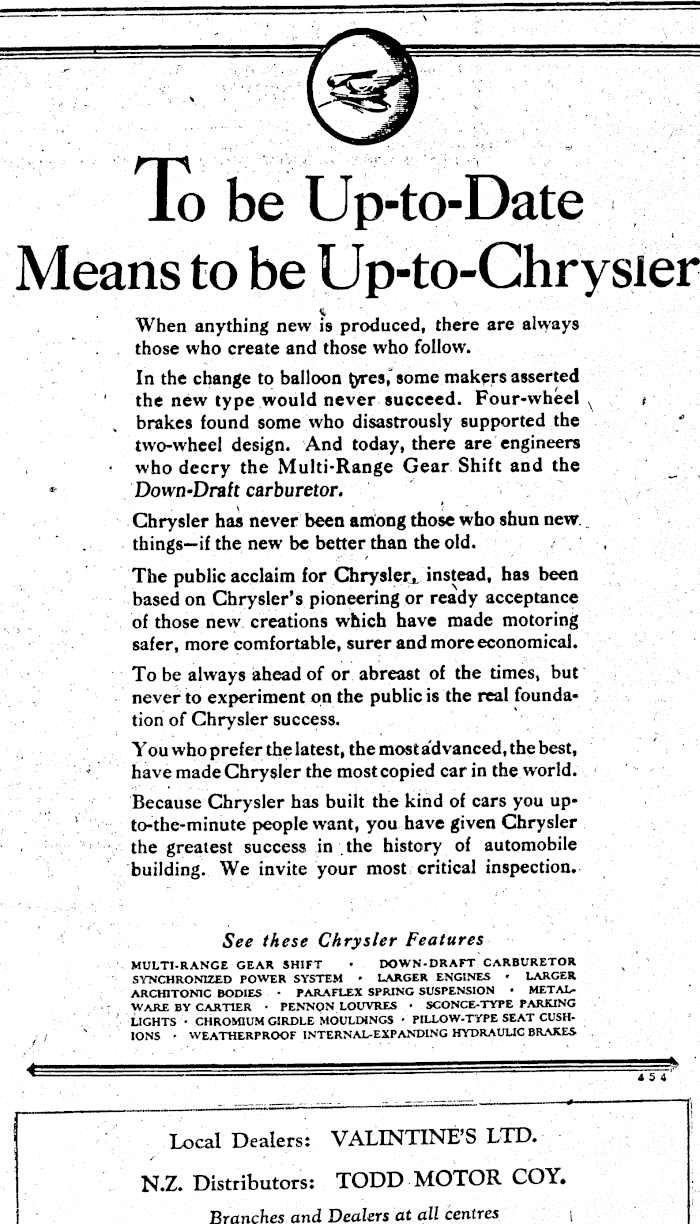 To be Up-to-Date
Means to be Up-to-Chrysler

When anything new is produced, there are always those who create and those who follow.

In the change to balloon tyres, some makers asserted the new type would never succeed. Four-wheel brakes found some who disastrously supported the two-wheel design. And today, there are engineers who decry the Multi-Range Gear Shift and the Down-Draft carburetor.

Chrysler has never been among those who shun new things—if the new be better than the old.

The public acclaim for Chrysler, instead, has been based on Chrysler's pioneering or ready acceptance of those new creations which have made motoring safer, more comfortable, surer and more economical.

To be always ahead of or abreast of the times, but never to experiment on the public is the real foundation of Chrysler success.

You who prefer the latest, the most advanced, the best, have made Chrysler the most copied car in the world.

Because Chrysler has built the kind of cars you up-to-the-minute people want, you have given Chrysler the greatest success in the history of automobile building. We invite your most critical inspection.

See these Chrysler Features

MULTI-RANGE GEAR SHIFT · DOWN-DRAFT CARBURETOR SYNCHRONIZED POWER SYSTEM · LARGER ENGINES · LARGER ARCHITONIC BODIES · PARAFLEX SPRING SUSPENSION · METALWARE BY CARTIER · PENNON LOUVRES · SCONCE-TYPE PARKING LIGHTS · CHROMIUM GIRDLE MOULDINGS · PILLOW-TYPE SEAT CUSHIONS · WEATHERPROOF INTERNAL-EXPANDING HYDRAULIC BRAKES

454

Local Dealers: VALINTINE'S LTD.

N.Z. Distributors: TODD MOTOR COY.

Branches and Dealers at all centres